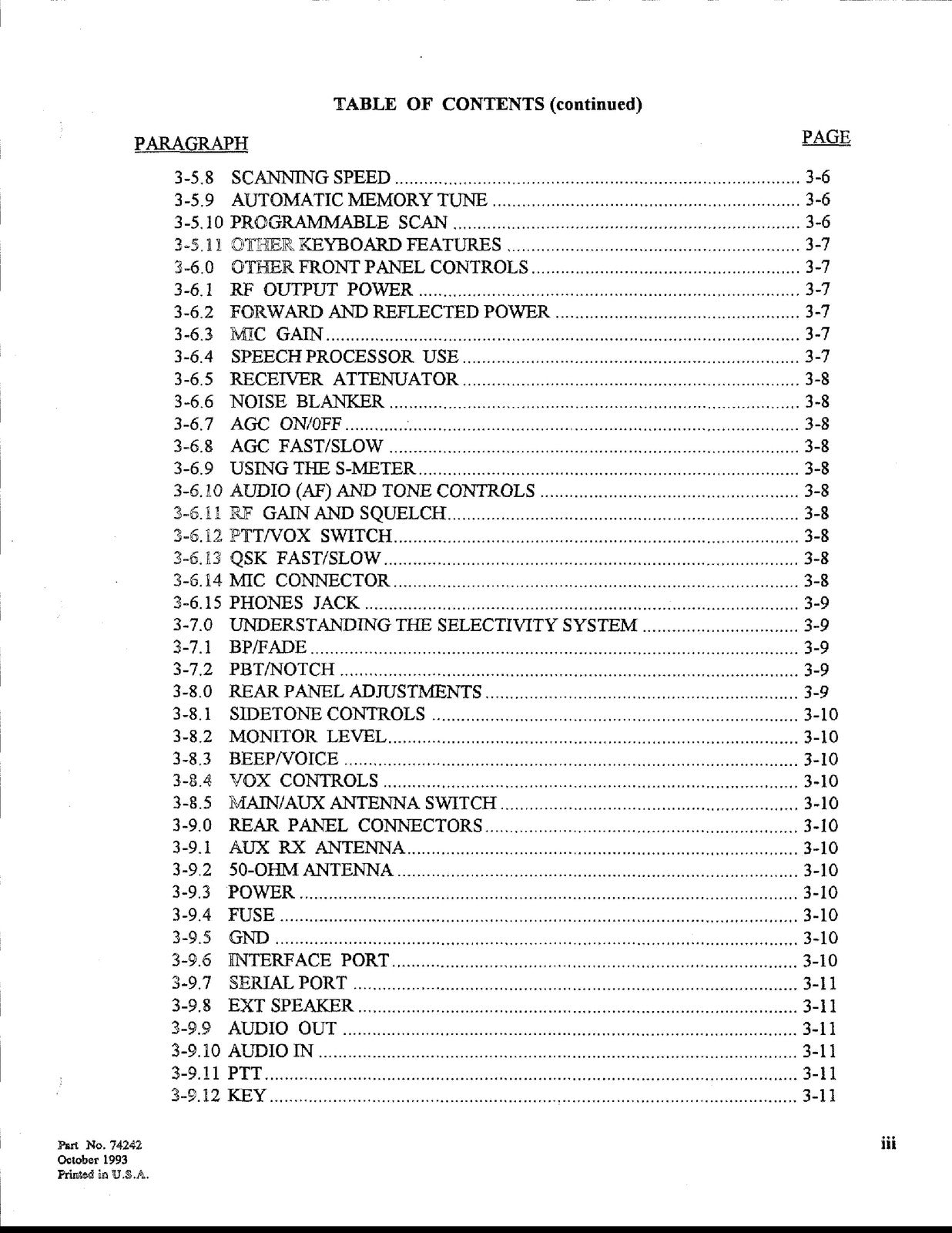 TABLE OF CONTENTS (continued)

PARAGRAPH PAGE

3-5.8 SCANNING SPEED 3-6
3-5.9 AUTOMATIC MEMORY TUNE 3-6
3-5.10 PROGRAMMABLE SCAN 3-6
3-5.11 OTHER KEYBOARD FEATURES 3-7
3-6.0 OTHER FRONT PANEL CONTROLS 3-7
3-6.1 RF OUTPUT POWER 3-7
3-6.2 FORWARD AND REFLECTED POWER 3-7
3-6.3 MIC GAIN 3-7
3-6.4 SPEECH PROCESSOR USE 3-7
3-6.5 RECEIVER ATTENUATOR 3-8
3-6.6 NOISE BLANKER 3-8
3-6.7 AGC ON/0FF 3-8
3-6.8 AGC FAST/SLOW 3-8
3-6.9 USING THE S-METER 3-8
3-6.10 AUDIO (AF) AND TONE CONTROLS 3-8
3-6.11 RF GAIN AND SQUELCH 3-8
3-6.12 PTT/VOX SWITCH 3-8
3-6.13 QSK FAST/SLOW 3-8
3-6.14 MIC CONNECTOR 3-8
3-6.15 PHONES JACK 3-9
3-7.0 UNDERSTANDING THE SELECTIVITY SYSTEM 3-9
3-7.1 BP/FADE 3-9
3-7.2 PBT/NOTCH 3-9
3-8.0 REAR PANEL ADJUSTMENTS 3-9
3-8.1 SIDETONE CONTROLS 3-10
3-8.2 MONITOR LEVEL 3-10
3-8.3 BEEP/VOICE 3-10
3-8.4 VOX CONTROLS 3-10
3-8.5 MAIN/AUX ANTENNA SWITCH 3-10
3-9.0 REAR PANEL CONNECTORS 3-10
3-9.1 AUX RX ANTENNA 3-10
3-9.2 50-OHM ANTENNA 3-10
3-9.3 POWER 3-10
3-9.4 FUSE 3-10
3-9.5 GND 3-10
3-9.6 INTERFACE PORT 3-10
3-9.7 SERIAL PORT 3-11
3-9.8 EXT SPEAKER 3-11
3-9.9 AUDIO OUT 3-11
3-9.10 AUDIO IN 3-11
3-9.11 PTT 3-11
3-9.12 KEY 3-11

Part No. 74242
October 1993
Printed in U.S.A.

iii